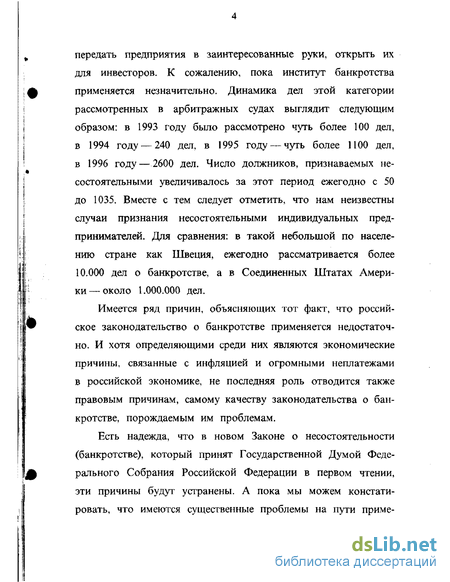 4

передать предприятия в заинтересованные руки, открыть их для инвесторов. К сожалению, пока институт банкротства применяется незначительно. Динамика дел этой категории рассмотренных в арбитражных судах выглядит следующим образом: в 1993 году было рассмотрено чуть более 100 дел, в 1994 году — 240 дел, в 1995 году — чуть более 1100 дел, в 1996 году — 2600 дел. Число должников, признаваемых несостоятельными увеличивалось за этот период ежегодно с 50 до 1035. Вместе с тем следует отметить, что нам неизвестны случаи признания несостоятельными индивидуальных предпринимателей. Для сравнения: в такой небольшой по населению стране как Швеция, ежегодно рассматривается более 10.000 дел о банкротстве, а в Соединенных Штатах Америки — около 1.000.000 дел.

Имеется ряд причин, объясняющих тот факт, что российское законодательство о банкротстве применяется недостаточно. И хотя определяющими среди них являются экономические причины, связанные с инфляцией и огромными неплатежами в российской экономике, не последняя роль отводится также правовым причинам, самому качеству законодательства о банкротстве, порождаемым им проблемам.

Есть надежда, что в новом Законе о несостоятельности (банкротстве), который принят Государственной Думой Федерального Собрания Российской Федерации в первом чтении, эти причины будут устранены. А пока мы можем констатировать, что имеются существенные проблемы на пути приме-

dsLib.net
библиотека диссертаций